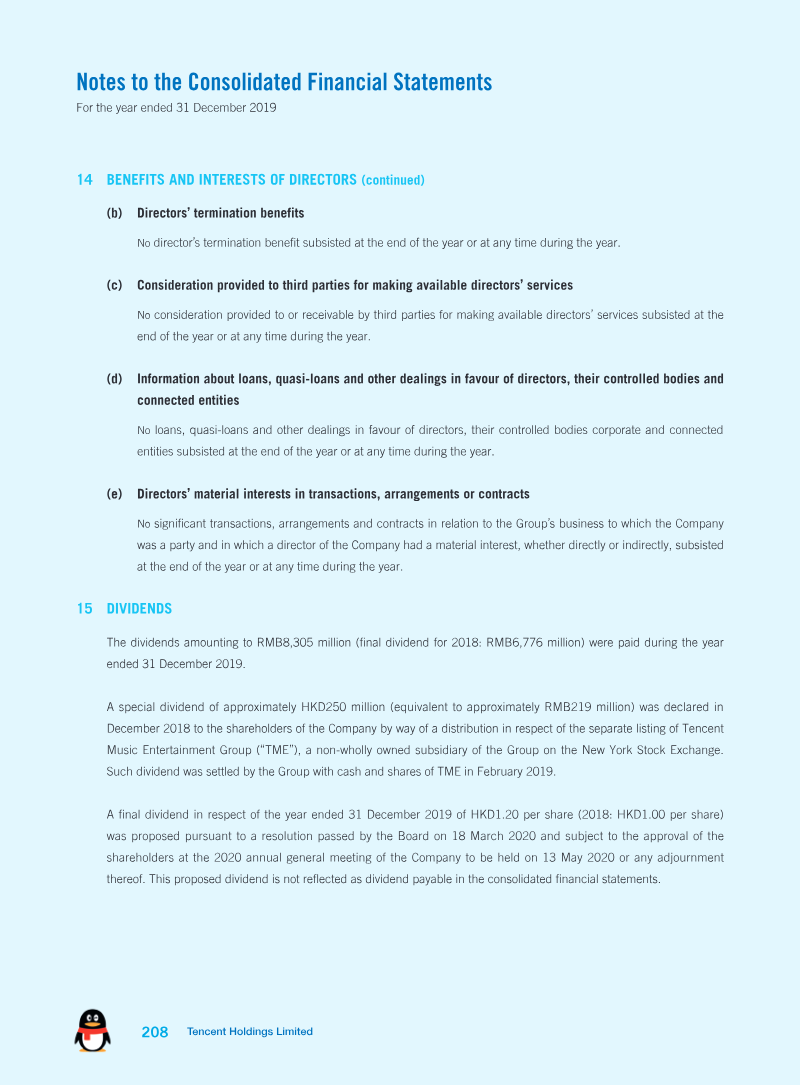 Notes to the Consolidated Financial Statements
For the year ended 31 December 2019

14 BENEFITS AND INTERESTS OF DIRECTORS (continued)

(b) Directors' termination benefits

No director's termination benefit subsisted at the end of the year or at any time during the year.

(c) Consideration provided to third parties for making available directors' services

No consideration provided to or receivable by third parties for making available directors' services subsisted at the end of the year or at any time during the year.

(d) Information about loans, quasi-loans and other dealings in favour of directors, their controlled bodies and connected entities

No loans, quasi-loans and other dealings in favour of directors, their controlled bodies corporate and connected entities subsisted at the end of the year or at any time during the year.

(e) Directors' material interests in transactions, arrangements or contracts

No significant transactions, arrangements and contracts in relation to the Group's business to which the Company was a party and in which a director of the Company had a material interest, whether directly or indirectly, subsisted at the end of the year or at any time during the year.

15 DIVIDENDS

The dividends amounting to RMB8,305 million (final dividend for 2018: RMB6,776 million) were paid during the year ended 31 December 2019.

A special dividend of approximately HKD250 million (equivalent to approximately RMB219 million) was declared in December 2018 to the shareholders of the Company by way of a distribution in respect of the separate listing of Tencent Music Entertainment Group ("TME"), a non-wholly owned subsidiary of the Group on the New York Stock Exchange. Such dividend was settled by the Group with cash and shares of TME in February 2019.

A final dividend in respect of the year ended 31 December 2019 of HKD1.20 per share (2018: HKD1.00 per share) was proposed pursuant to a resolution passed by the Board on 18 March 2020 and subject to the approval of the shareholders at the 2020 annual general meeting of the Company to be held on 13 May 2020 or any adjournment thereof. This proposed dividend is not reflected as dividend payable in the consolidated financial statements.

208 Tencent Holdings Limited